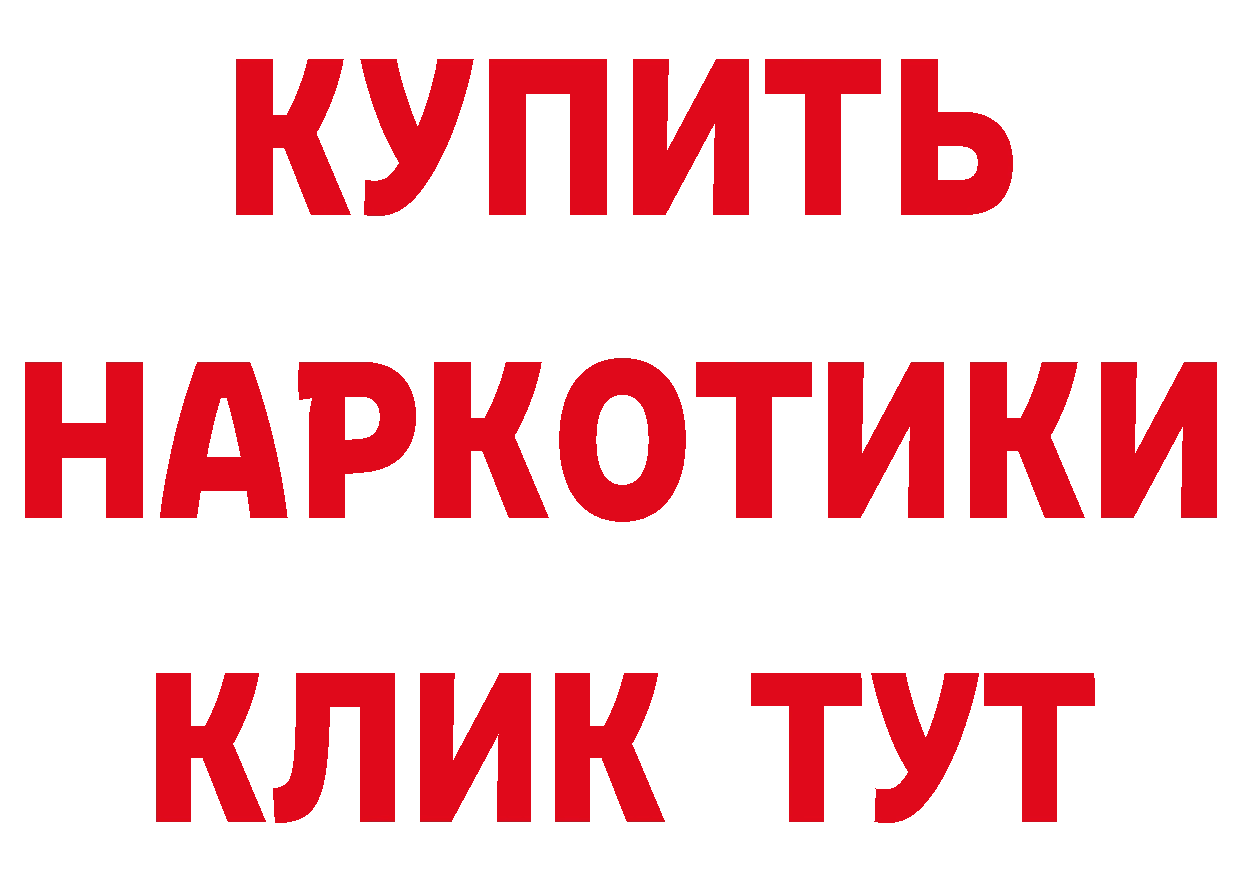 КУПИТЬ НАРКОТИКИ КЛИК ТУТ